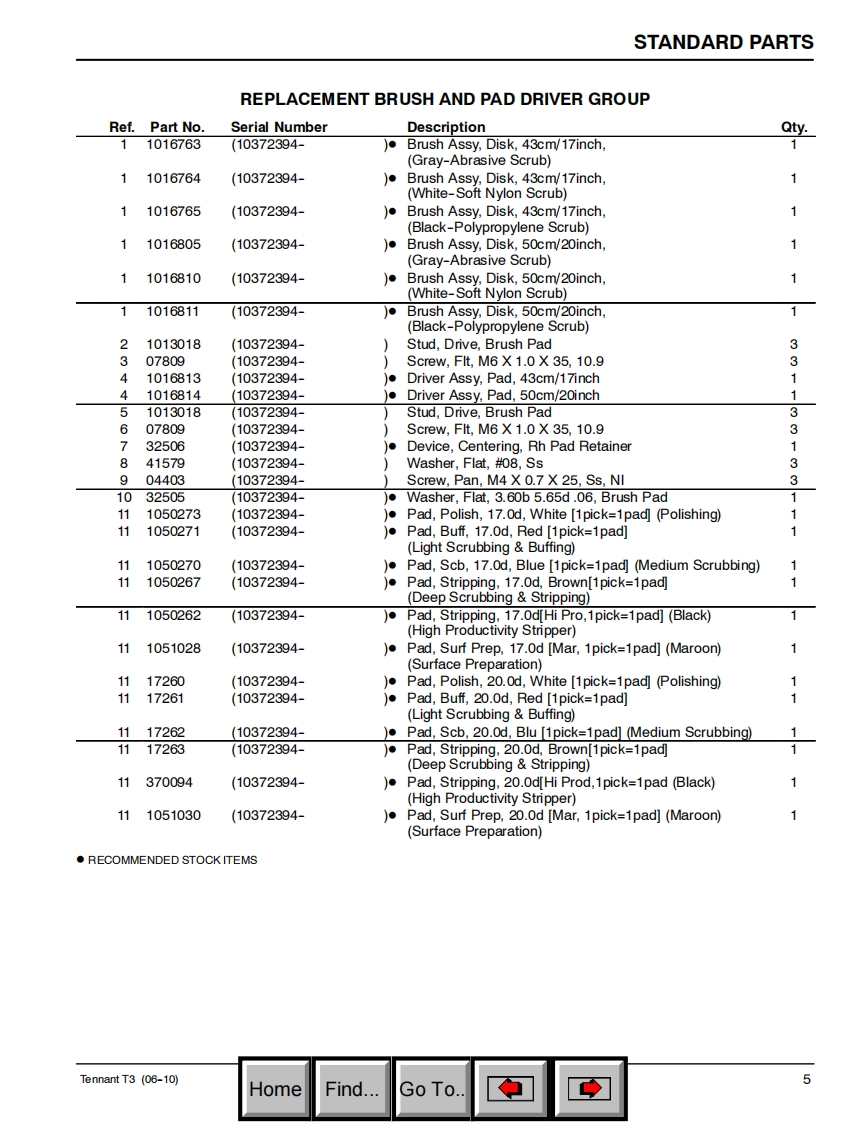 STANDARD PARTS

REPLACEMENT BRUSH AND PAD DRIVER GROUP

| Ref. | Part No. | Serial Number | | Description | Qty. |
|---|---|---|---|---|---|
| 1 | 1016763 | (10372394- | )● | Brush Assy, Disk, 43cm/17inch, (Gray-Abrasive Scrub) | 1 |
| 1 | 1016764 | (10372394- | )● | Brush Assy, Disk, 43cm/17inch, (White-Soft Nylon Scrub) | 1 |
| 1 | 1016765 | (10372394- | )● | Brush Assy, Disk, 43cm/17inch, (Black-Polypropylene Scrub) | 1 |
| 1 | 1016805 | (10372394- | )● | Brush Assy, Disk, 50cm/20inch, (Gray-Abrasive Scrub) | 1 |
| 1 | 1016810 | (10372394- | )● | Brush Assy, Disk, 50cm/20inch, (White-Soft Nylon Scrub) | 1 |
| 1 | 1016811 | (10372394- | )● | Brush Assy, Disk, 50cm/20inch, (Black-Polypropylene Scrub) | 1 |
| 2 | 1013018 | (10372394- | ) | Stud, Drive, Brush Pad | 3 |
| 3 | 07809 | (10372394- | ) | Screw, Flt, M6 X 1.0 X 35, 10.9 | 3 |
| 4 | 1016813 | (10372394- | )● | Driver Assy, Pad, 43cm/17inch | 1 |
| 4 | 1016814 | (10372394- | )● | Driver Assy, Pad, 50cm/20inch | 1 |
| 5 | 1013018 | (10372394- | ) | Stud, Drive, Brush Pad | 3 |
| 6 | 07809 | (10372394- | ) | Screw, Flt, M6 X 1.0 X 35, 10.9 | 3 |
| 7 | 32506 | (10372394- | )● | Device, Centering, Rh Pad Retainer | 1 |
| 8 | 41579 | (10372394- | ) | Washer, Flat, #08, Ss | 3 |
| 9 | 04403 | (10372394- | ) | Screw, Pan, M4 X 0.7 X 25, Ss, NI | 3 |
| 10 | 32505 | (10372394- | )● | Washer, Flat, 3.60b 5.65d .06, Brush Pad | 1 |
| 11 | 1050273 | (10372394- | )● | Pad, Polish, 17.0d, White [1pick=1pad] (Polishing) | 1 |
| 11 | 1050271 | (10372394- | )● | Pad, Buff, 17.0d, Red [1pick=1pad] (Light Scrubbing & Buffing) | 1 |
| 11 | 1050270 | (10372394- | )● | Pad, Scb, 17.0d, Blue [1pick=1pad] (Medium Scrubbing) | 1 |
| 11 | 1050267 | (10372394- | )● | Pad, Stripping, 17.0d, Brown[1pick=1pad] (Deep Scrubbing & Stripping) | 1 |
| 11 | 1050262 | (10372394- | )● | Pad, Stripping, 17.0d[Hi Pro,1pick=1pad] (Black) (High Productivity Stripper) | 1 |
| 11 | 1051028 | (10372394- | )● | Pad, Surf Prep, 17.0d [Mar, 1pick=1pad] (Maroon) (Surface Preparation) | 1 |
| 11 | 17260 | (10372394- | )● | Pad, Polish, 20.0d, White [1pick=1pad] (Polishing) | 1 |
| 11 | 17261 | (10372394- | )● | Pad, Buff, 20.0d, Red [1pick=1pad] (Light Scrubbing & Buffing) | 1 |
| 11 | 17262 | (10372394- | )● | Pad, Scb, 20.0d, Blu [1pick=1pad] (Medium Scrubbing) | 1 |
| 11 | 17263 | (10372394- | )● | Pad, Stripping, 20.0d, Brown[1pick=1pad] (Deep Scrubbing & Stripping) | 1 |
| 11 | 370094 | (10372394- | )● | Pad, Stripping, 20.0d[Hi Prod,1pick=1pad (Black) (High Productivity Stripper) | 1 |
| 11 | 1051030 | (10372394- | )● | Pad, Surf Prep, 20.0d [Mar, 1pick=1pad] (Maroon) (Surface Preparation) | 1 |

● RECOMMENDED STOCK ITEMS

Tennant T3 (06-10)

Home Find... Go To..

5